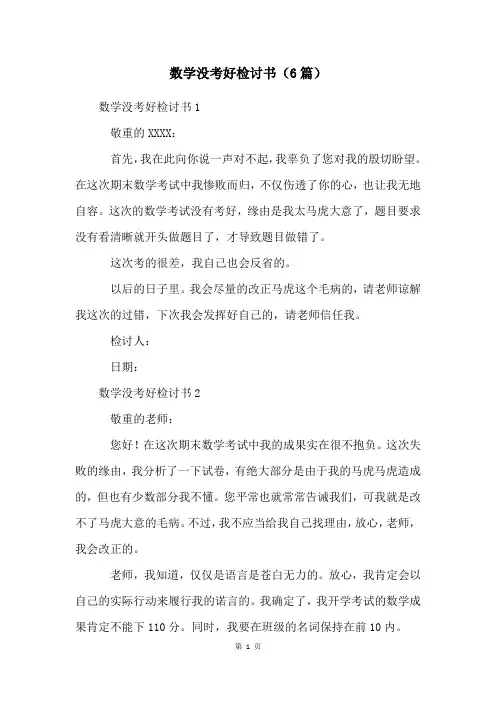 数学没考好检讨书（6篇）

数学没考好检讨书1

敬重的XXXX：

首先，我在此向你说一声对不起，我辜负了您对我的殷切盼望。在这次期末数学考试中我惨败而归，不仅伤透了你的心，也让我无地自容。这次的数学考试没有考好，缘由是我太马虎大意了，题目要求没有看清晰就开头做题目了，才导致题目做错了。

这次考的很差，我自己也会反省的。

以后的日子里。我会尽量的改正马虎这个毛病的，请老师谅解我这次的过错，下次我会发挥好自己的，请老师信任我。

检讨人：

日期：

数学没考好检讨书2

敬重的老师：

您好！在这次期末数学考试中我的成果实在很不抱负。这次失败的缘由，我分析了一下试卷，有绝大部分是由于我的马虎马虎造成的，但也有少数部分我不懂。您平常也就常常告诫我们，可我就是改不了马虎大意的毛病。不过，我不应当给我自己找理由，放心，老师，我会改正的。

老师，我知道，仅仅是语言是苍白无力的。放心，我肯定会以自己的实际行动来履行我的诺言的。我确定了，我开学考试的数学成果肯定不能下110分。同时，我要在班级的名词保持在前10内。

第 1 页